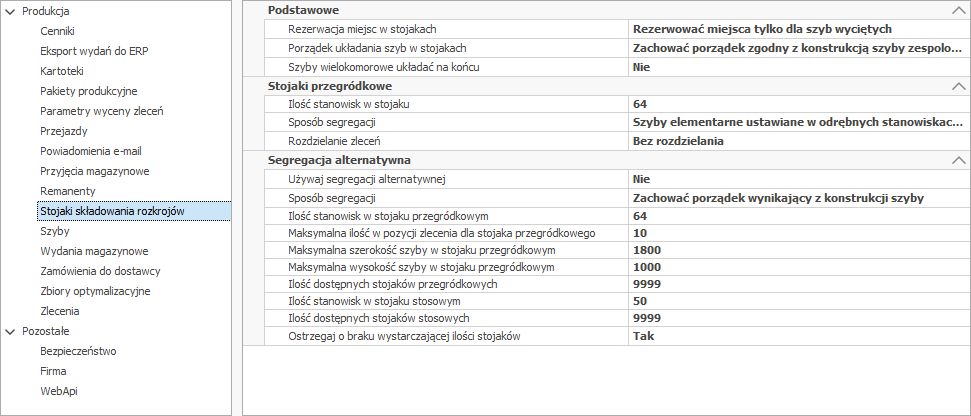 Produkcja
Cenniki
Eksport wydań do ERP
Kartoteki
Pakiety produkcyjne
Parametry wyceny zleceń
Przejazdy
Powiadomienia e-mail
Przyjęcia magazynowe
Remanenty
Stojaki składowania rozkrojów
Szyby
Wydania magazynowe
Zamówienia do dostawcy
Zbiory optymalizacyjne
Zlecenia
Pozostałe
Bezpieczeństwo
Firma
WebApi

Podstawowe

| | |
|---|---|
| Rezerwacja miejsc w stojakach | Rezerwować miejsca tylko dla szyb wyciętych |
| Porządek układania szyb w stojakach | Zachować porządek zgodny z konstrukcją szyby zespolo... |
| Szyby wielokomorowe układać na końcu | Nie |

Stojaki przegródkowe

| | |
|---|---|
| Ilość stanowisk w stojaku | 64 |
| Sposób segregacji | Szyby elementarne ustawiane w odrębnych stanowiskac... |
| Rozdzielanie zleceń | Bez rozdzielania |

Segregacja alternatywna

| | |
|---|---|
| Używaj segregacji alternatywnej | Nie |
| Sposób segregacji | Zachować porządek wynikający z konstrukcji szyby |
| Ilość stanowisk w stojaku przegródkowym | 64 |
| Maksymalna ilość w pozycji zlecenia dla stojaka przegródkowego | 10 |
| Maksymalna szerokość szyby w stojaku przegródkowym | 1800 |
| Maksymalna wysokość szyby w stojaku przegródkowym | 1000 |
| Ilość dostępnych stojaków przegródkowych | 9999 |
| Ilość stanowisk w stojaku stosowym | 50 |
| Ilość dostępnych stojaków stosowych | 9999 |
| Ostrzegaj o braku wystarczającej ilości stojaków | Tak |